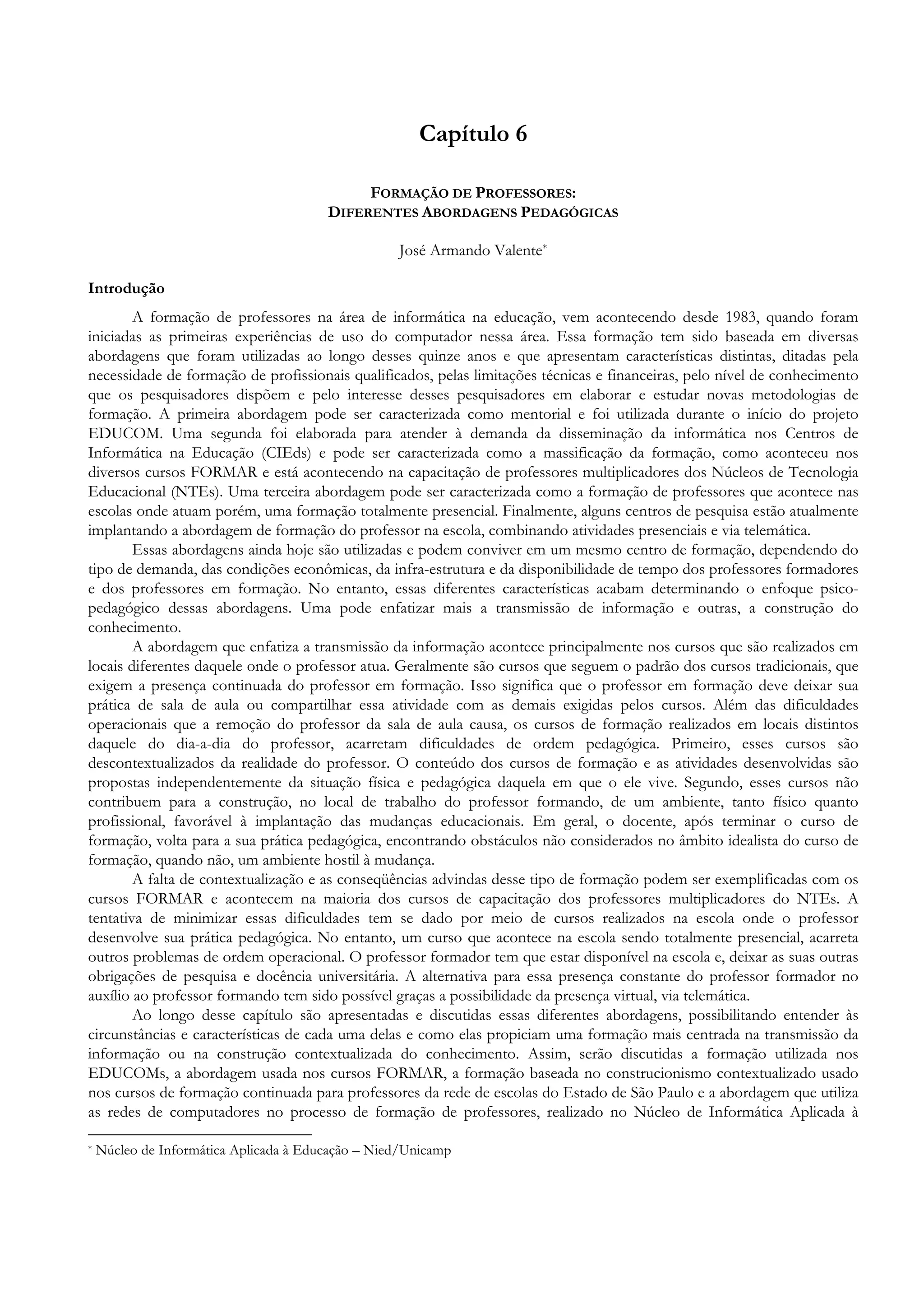 Capítulo 6

FORMAÇÃO DE PROFESSORES:
DIFERENTES ABORDAGENS PEDAGÓGICAS

José Armando Valente*

Introdução

A formação de professores na área de informática na educação, vem acontecendo desde 1983, quando foram iniciadas as primeiras experiências de uso do computador nessa área. Essa formação tem sido baseada em diversas abordagens que foram utilizadas ao longo desses quinze anos e que apresentam características distintas, ditadas pela necessidade de formação de profissionais qualificados, pelas limitações técnicas e financeiras, pelo nível de conhecimento que os pesquisadores dispõem e pelo interesse desses pesquisadores em elaborar e estudar novas metodologias de formação. A primeira abordagem pode ser caracterizada como mentorial e foi utilizada durante o início do projeto EDUCOM. Uma segunda foi elaborada para atender à demanda da disseminação da informática nos Centros de Informática na Educação (CIEds) e pode ser caracterizada como a massificação da formação, como aconteceu nos diversos cursos FORMAR e está acontecendo na capacitação de professores multiplicadores dos Núcleos de Tecnologia Educacional (NTEs). Uma terceira abordagem pode ser caracterizada como a formação de professores que acontece nas escolas onde atuam porém, uma formação totalmente presencial. Finalmente, alguns centros de pesquisa estão atualmente implantando a abordagem de formação do professor na escola, combinando atividades presenciais e via telemática.

Essas abordagens ainda hoje são utilizadas e podem conviver em um mesmo centro de formação, dependendo do tipo de demanda, das condições econômicas, da infra-estrutura e da disponibilidade de tempo dos professores formadores e dos professores em formação. No entanto, essas diferentes características acabam determinando o enfoque psico-pedagógico dessas abordagens. Uma pode enfatizar mais a transmissão de informação e outras, a construção do conhecimento.

A abordagem que enfatiza a transmissão da informação acontece principalmente nos cursos que são realizados em locais diferentes daquele onde o professor atua. Geralmente são cursos que seguem o padrão dos cursos tradicionais, que exigem a presença continuada do professor em formação. Isso significa que o professor em formação deve deixar sua prática de sala de aula ou compartilhar essa atividade com as demais exigidas pelos cursos. Além das dificuldades operacionais que a remoção do professor da sala de aula causa, os cursos de formação realizados em locais distintos daquele do dia-a-dia do professor, acarretam dificuldades de ordem pedagógica. Primeiro, esses cursos são descontextualizados da realidade do professor. O conteúdo dos cursos de formação e as atividades desenvolvidas são propostas independentemente da situação física e pedagógica daquela em que o ele vive. Segundo, esses cursos não contribuem para a construção, no local de trabalho do professor formando, de um ambiente, tanto físico quanto profissional, favorável à implantação das mudanças educacionais. Em geral, o docente, após terminar o curso de formação, volta para a sua prática pedagógica, encontrando obstáculos não considerados no âmbito idealista do curso de formação, quando não, um ambiente hostil à mudança.

A falta de contextualização e as conseqüências advindas desse tipo de formação podem ser exemplificadas com os cursos FORMAR e acontecem na maioria dos cursos de capacitação dos professores multiplicadores do NTEs. A tentativa de minimizar essas dificuldades tem se dado por meio de cursos realizados na escola onde o professor desenvolve sua prática pedagógica. No entanto, um curso que acontece na escola sendo totalmente presencial, acarreta outros problemas de ordem operacional. O professor formador tem que estar disponível na escola e, deixar as suas outras obrigações de pesquisa e docência universitária. A alternativa para essa presença constante do professor formador no auxílio ao professor formando tem sido possível graças a possibilidade da presença virtual, via telemática.

Ao longo desse capítulo são apresentadas e discutidas essas diferentes abordagens, possibilitando entender às circunstâncias e características de cada uma delas e como elas propiciam uma formação mais centrada na transmissão da informação ou na construção contextualizada do conhecimento. Assim, serão discutidas a formação utilizada nos EDUCOMs, a abordagem usada nos cursos FORMAR, a formação baseada no construcionismo contextualizado usado nos cursos de formação continuada para professores da rede de escolas do Estado de São Paulo e a abordagem que utiliza as redes de computadores no processo de formação de professores, realizado no Núcleo de Informática Aplicada à

* Núcleo de Informática Aplicada à Educação – Nied/Unicamp